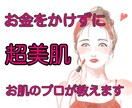 お金をかけずに

超美肌

お肌のプロが教えます